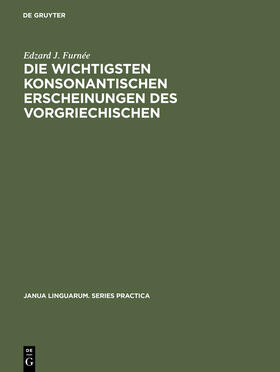 DE GRUYTER

Edzard J. Furnée

DIE WICHTIGSTEN KONSONANTISCHEN ERSCHEINUNGEN DES VORGRIECHISCHEN

JANUA LINGUARUM. SERIES PRACTICA

DE G